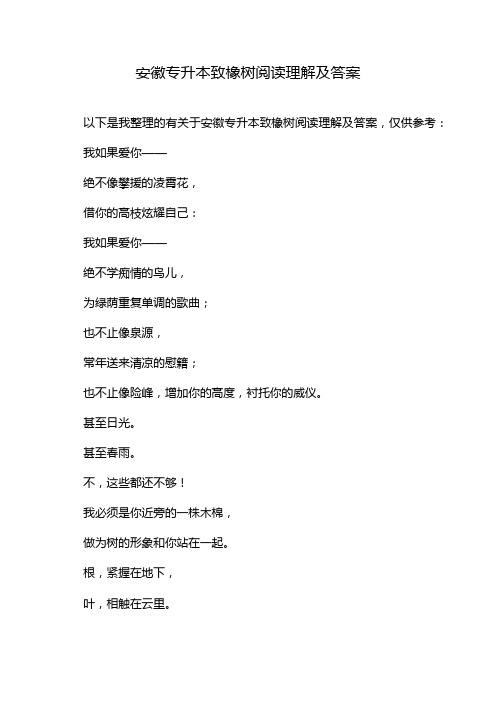 安徽专升本致橡树阅读理解及答案

以下是我整理的有关于安徽专升本致橡树阅读理解及答案，仅供参考：

我如果爱你——

绝不像攀援的凌霄花，

借你的高枝炫耀自己：

我如果爱你——

绝不学痴情的鸟儿，

为绿荫重复单调的歌曲；

也不止像泉源，

常年送来清凉的慰籍；

也不止像险峰，增加你的高度，衬托你的威仪。

甚至日光。

甚至春雨。

不，这些都还不够！

我必须是你近旁的一株木棉，

做为树的形象和你站在一起。

根，紧握在地下，

叶，相触在云里。